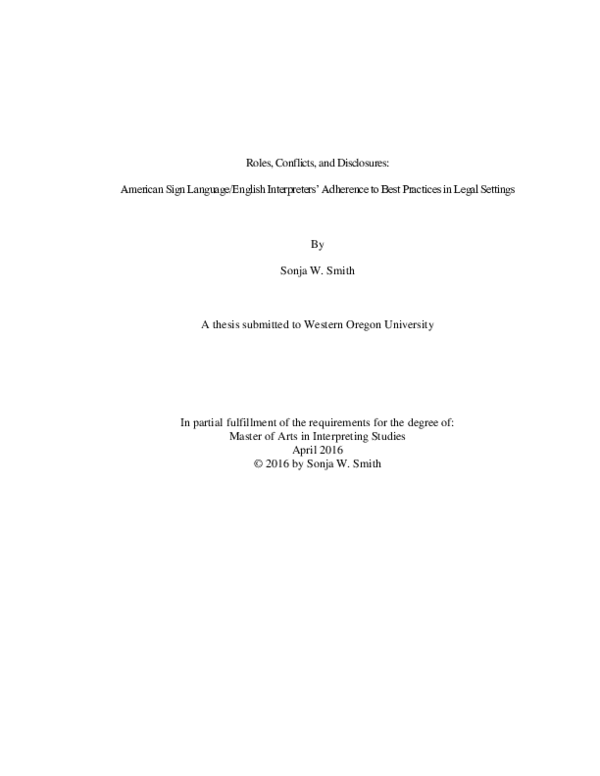 Roles, Conflicts, and Disclosures:

American Sign Language/English Interpreters' Adherence to Best Practices in Legal Settings

By

Sonja W. Smith

A thesis submitted to Western Oregon University

In partial fulfillment of the requirements for the degree of:
Master of Arts in Interpreting Studies
April 2016
© 2016 by Sonja W. Smith